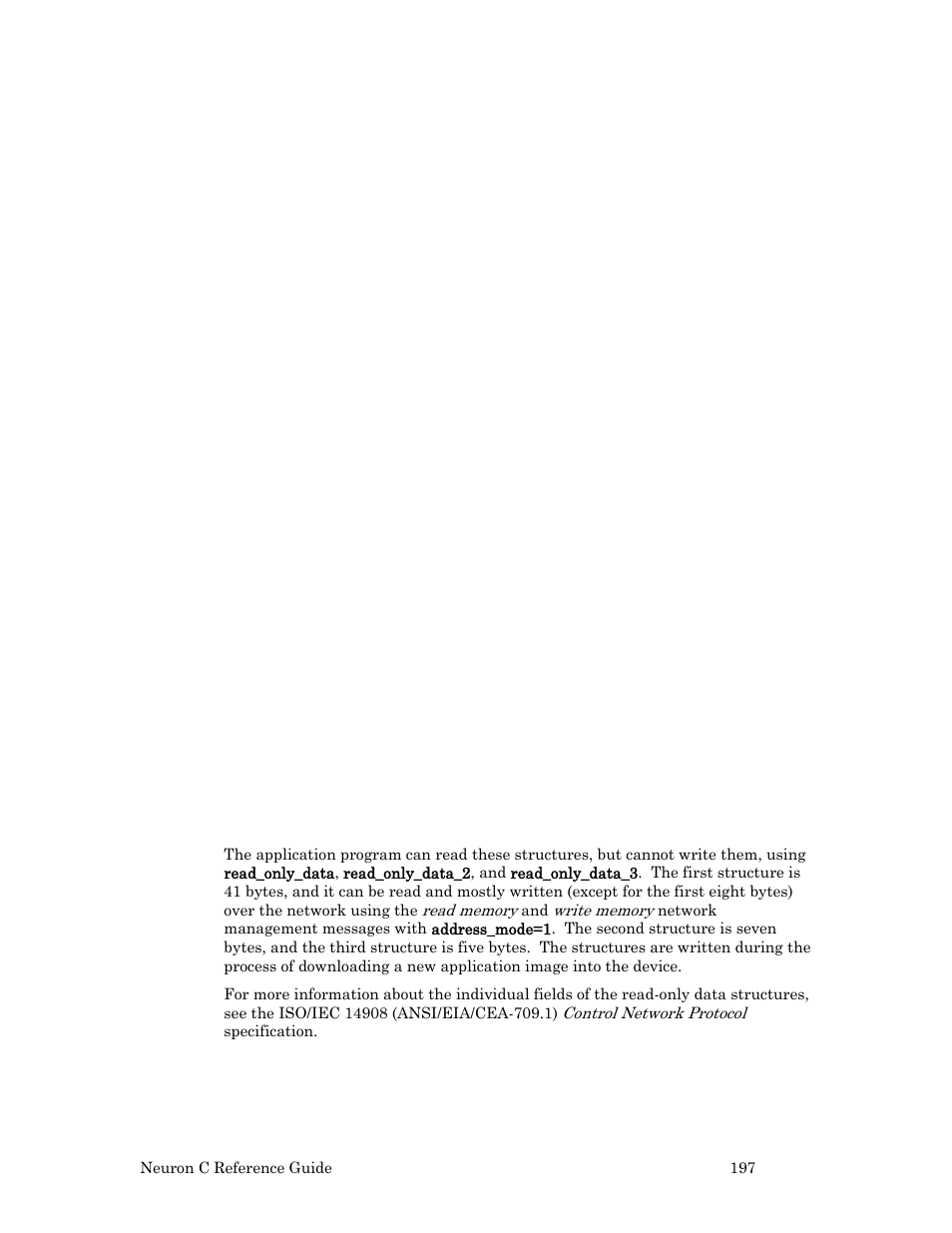 The application program can read these structures, but cannot write them, using read_only_data, read_only_data_2, and read_only_data_3. The first structure is 41 bytes, and it can be read and mostly written (except for the first eight bytes) over the network using the read memory and write memory network management messages with address_mode=1. The second structure is seven bytes, and the third structure is five bytes. The structures are written during the process of downloading a new application image into the device.

For more information about the individual fields of the read-only data structures, see the ISO/IEC 14908 (ANSI/EIA/CEA-709.1) Control Network Protocol specification.

Neuron C Reference Guide 197